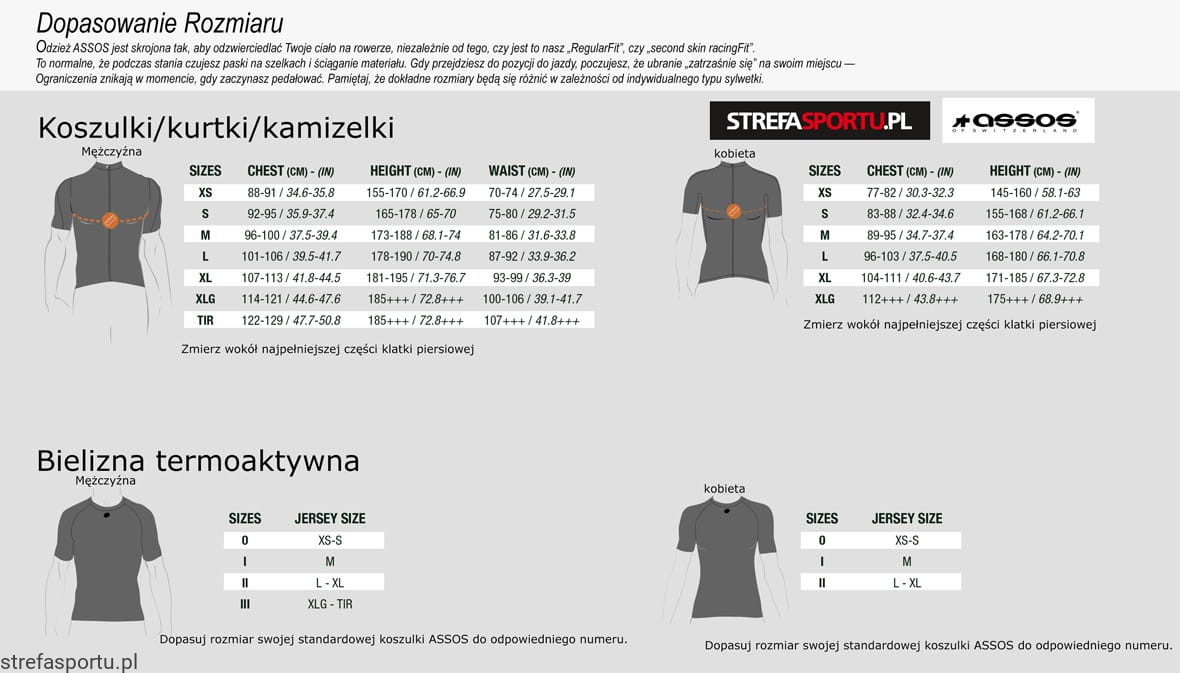 Dopasowanie Rozmiaru

Odzież ASSOS jest skrojona tak, aby odzwierciedlać Twoje ciało na rowerze, niezależnie od tego, czy jest to nasz „RegularFit", czy „second skin racingFit".
To normalne, że podczas stania czujesz paski na szelkach i ściąganie materiału. Gdy przejdziesz do pozycji do jazdy, poczujesz, że ubranie „zatrzaśnie się" na swoim miejscu — Ograniczenia znikają w momencie, gdy zaczynasz pedałować. Pamiętaj, że dokładne rozmiary będą się różnić w zależności od indywidualnego typu sylwetki.

Koszulki/kurtki/kamizelki

STREFASPORTU.PL

ASSOS OF SWITZERLAND

Mężczyźna

| SIZES | CHEST (CM) - (IN) | HEIGHT (CM) - (IN) | WAIST (CM) - (IN) |
|---|---|---|---|
| XS | 88-91 / 34.6-35.8 | 155-170 / 61.2-66.9 | 70-74 / 27.5-29.1 |
| S | 92-95 / 35.9-37.4 | 165-178 / 65-70 | 75-80 / 29.2-31.5 |
| M | 96-100 / 37.5-39.4 | 173-188 / 68.1-74 | 81-86 / 31.6-33.8 |
| L | 101-106 / 39.5-41.7 | 178-190 / 70-74.8 | 87-92 / 33.9-36.2 |
| XL | 107-113 / 41.8-44.5 | 181-195 / 71.3-76.7 | 93-99 / 36.3-39 |
| XLG | 114-121 / 44.6-47.6 | 185+++ / 72.8+++ | 100-106 / 39.1-41.7 |
| TIR | 122-129 / 47.7-50.8 | 185+++ / 72.8+++ | 107+++ / 41.8+++ |

Zmierz wokół najpełniejszej części klatki piersiowej

kobieta

| SIZES | CHEST (CM) - (IN) | HEIGHT (CM) - (IN) |
|---|---|---|
| XS | 77-82 / 30.3-32.3 | 145-160 / 58.1-63 |
| S | 83-88 / 32.4-34.6 | 155-168 / 61.2-66.1 |
| M | 89-95 / 34.7-37.4 | 163-178 / 64.2-70.1 |
| L | 96-103 / 37.5-40.5 | 168-180 / 66.1-70.8 |
| XL | 104-111 / 40.6-43.7 | 171-185 / 67.3-72.8 |
| XLG | 112+++ / 43.8+++ | 175+++ / 68.9+++ |

Zmierz wokół najpełniejszej części klatki piersiowej

Bielizna termoaktywna

Mężczyźna

| SIZES | JERSEY SIZE |
|---|---|
| 0 | XS-S |
| I | M |
| II | L - XL |
| III | XLG - TIR |

Dopasuj rozmiar swojej standardowej koszulki ASSOS do odpowiedniego numeru.

kobieta

| SIZES | JERSEY SIZE |
|---|---|
| 0 | XS-S |
| I | M |
| II | L - XL |

Dopasuj rozmiar swojej standardowej koszulki ASSOS do odpowiedniego numeru.

strefasportu.pl